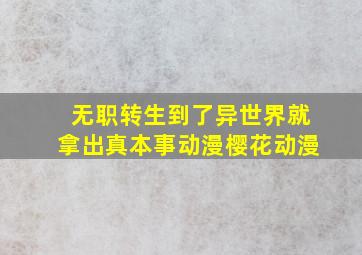 无职转生到了异世界就拿出真本事动漫樱花动漫